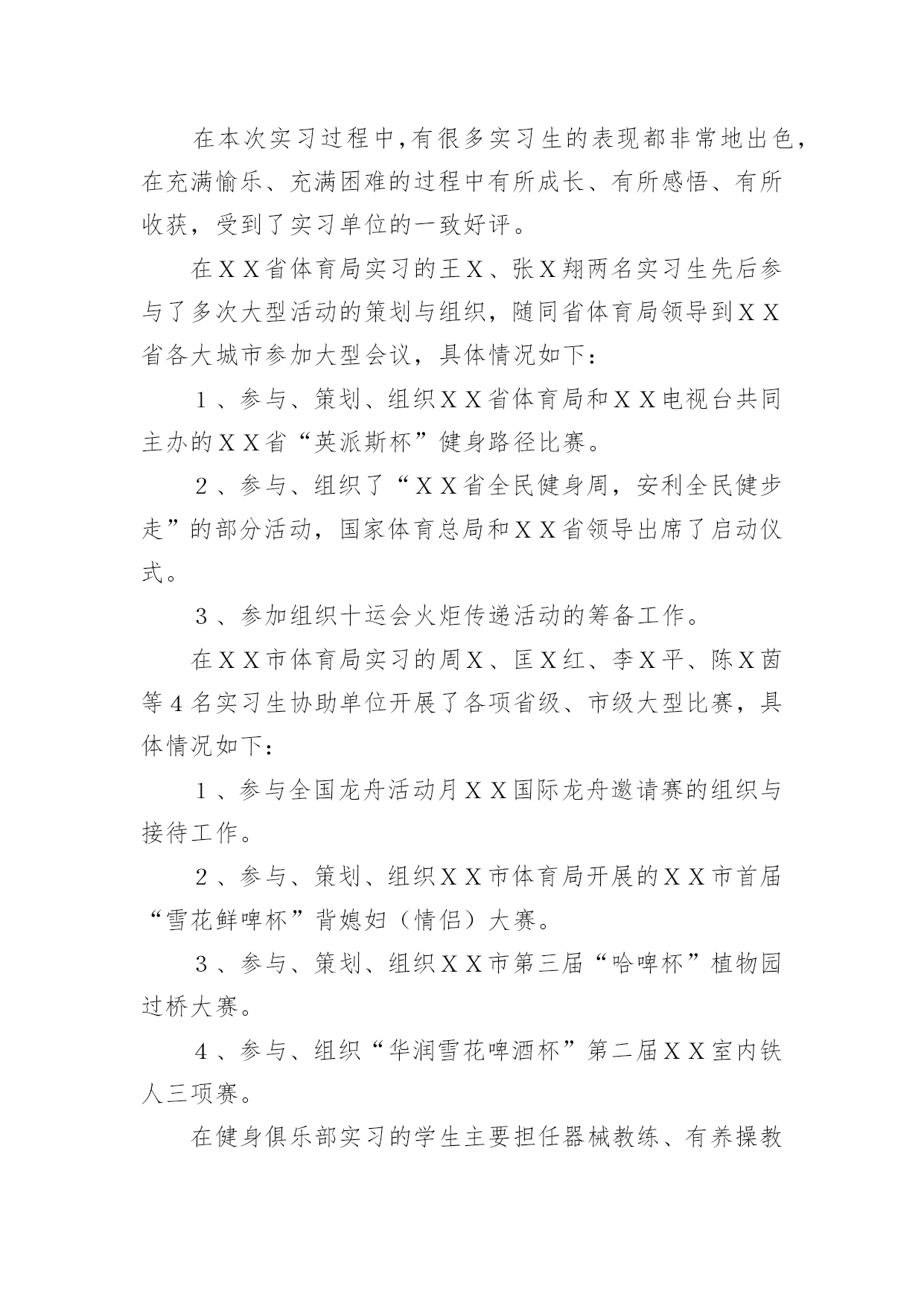 在本次实习过程中，有很多实习生的表现都非常地出色，在充满愉乐、充满困难的过程中有所成长、有所感悟、有所收获，受到了实习单位的一致好评。

在ＸＸ省体育局实习的王Ｘ、张Ｘ翔两名实习生先后参与了多次大型活动的策划与组织，随同省体育局领导到ＸＸ省各大城市参加大型会议，具体情况如下：

１、参与、策划、组织ＸＸ省体育局和ＸＸ电视台共同主办的ＸＸ省“英派斯杯”健身路径比赛。

２、参与、组织了“ＸＸ省全民健身周，安利全民健步走”的部分活动，国家体育总局和ＸＸ省领导出席了启动仪式。

３、参加组织十运会火炬传递活动的筹备工作。

在ＸＸ市体育局实习的周Ｘ、匡Ｘ红、李Ｘ平、陈Ｘ茵等４名实习生协助单位开展了各项省级、市级大型比赛，具体情况如下：

１、参与全国龙舟活动月ＸＸ国际龙舟邀请赛的组织与接待工作。

２、参与、策划、组织ＸＸ市体育局开展的ＸＸ市首届“雪花鲜啤杯”背媳妇（情侣）大赛。

３、参与、策划、组织ＸＸ市第三届“哈啤杯”植物园过桥大赛。

４、参与、组织“华润雪花啤酒杯”第二届ＸＸ室内铁人三项赛。

在健身俱乐部实习的学生主要担任器械教练、有养操教